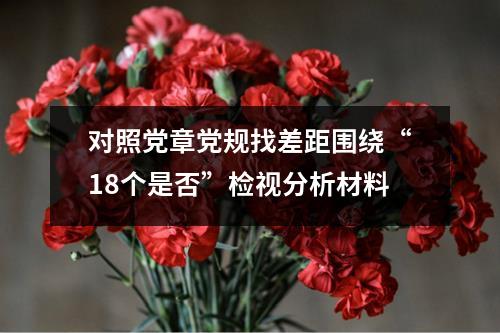 对照党章党规找差距围绕“18个是否”检视分析材料